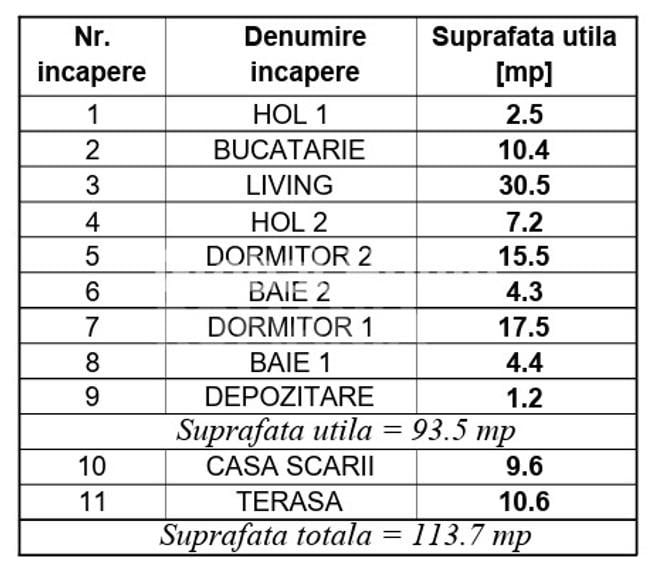 | Nr. incapere | Denumire incapere | Suprafata utila [mp] |
|---|---|---|
| 1 | HOL 1 | 2.5 |
| 2 | BUCATARIE | 10.4 |
| 3 | LIVING | 30.5 |
| 4 | HOL 2 | 7.2 |
| 5 | DORMITOR 2 | 15.5 |
| 6 | BAIE 2 | 4.3 |
| 7 | DORMITOR 1 | 17.5 |
| 8 | BAIE 1 | 4.4 |
| 9 | DEPOZITARE | 1.2 |
| Suprafata utila = 93.5 mp | | |
| 10 | CASA SCARII | 9.6 |
| 11 | TERASA | 10.6 |
| Suprafata totala = 113.7 mp | | |